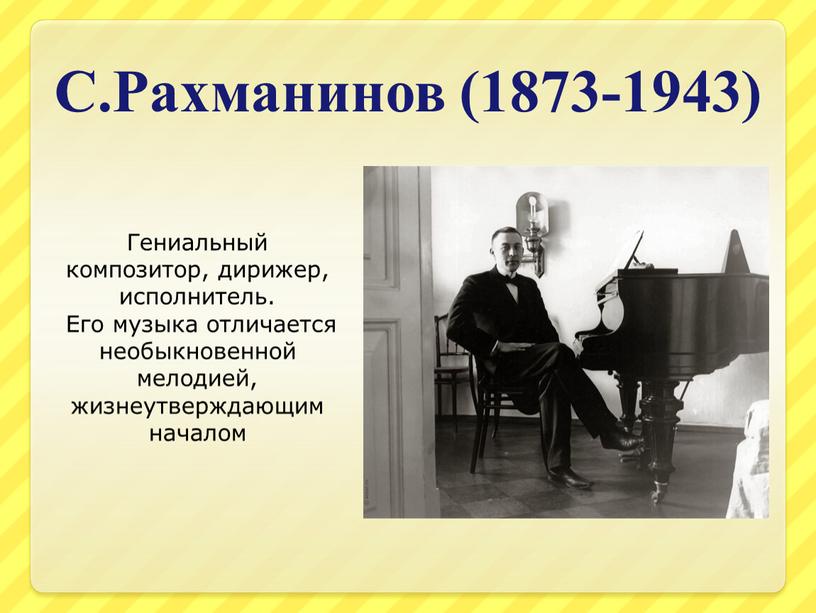 С.Рахманинов (1873-1943)

Гениальный композитор, дирижер, исполнитель.
Его музыка отличается необыкновенной мелодией, жизнеутверждающим началом